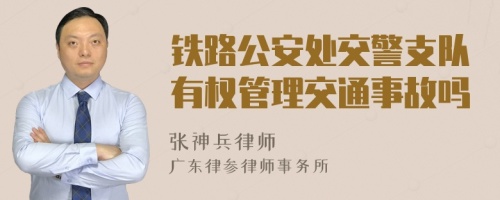 铁路公安处交警支队有权管理交通事故吗

张神兵律师
广东律参律师事务所